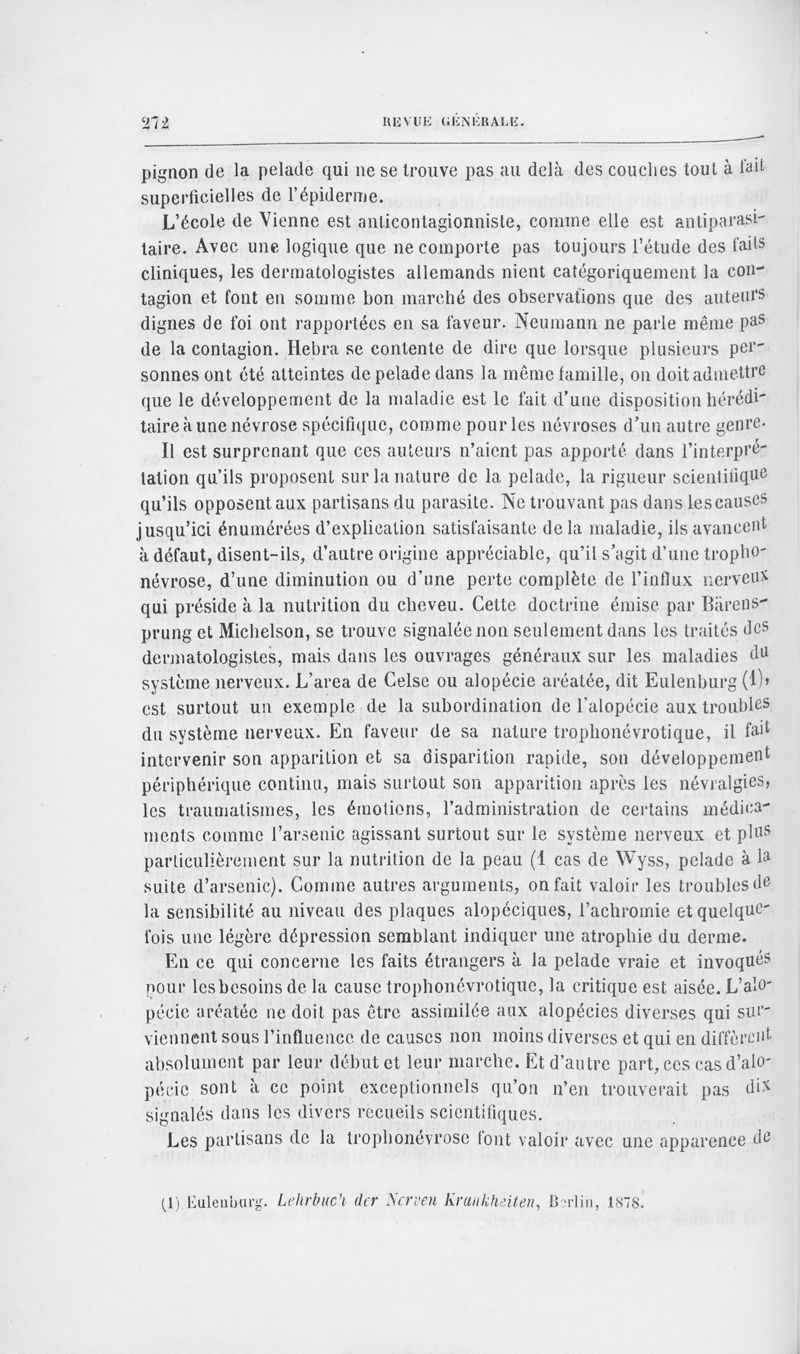 272 REVUE GÉNÉRALE.

pignon de la pelade qui ne se trouve pas au delà des couches tout à fait superficielles de l'épiderme.

L'école de Vienne est anticontagionniste, comme elle est antiparasitaire. Avec une logique que ne comporte pas toujours l'étude des faits cliniques, les dermatologistes allemands nient catégoriquement la contagion et font en somme bon marché des observations que des auteurs dignes de foi ont rapportées en sa faveur. Neumann ne parle même pas de la contagion. Hebra se contente de dire que lorsque plusieurs personnes ont été atteintes de pelade dans la même famille, on doit admettre que le développement de la maladie est le fait d'une disposition héréditaire à une névrose spécifique, comme pour les névroses d'un autre genre.

Il est surprenant que ces auteurs n'aient pas apporté dans l'interprétation qu'ils proposent sur la nature de la pelade, la rigueur scientifique qu'ils opposent aux partisans du parasite. Ne trouvant pas dans les causes jusqu'ici énumérées d'explication satisfaisante de la maladie, ils avancent à défaut, disent-ils, d'autre origine appréciable, qu'il s'agit d'une trophonévrose, d'une diminution ou d'une perte complète de l'influx nerveux qui préside à la nutrition du cheveu. Cette doctrine émise par Bärensprung et Michelson, se trouve signalée non seulement dans les traités des dermatologistes, mais dans les ouvrages généraux sur les maladies du système nerveux. L'area de Celse ou alopécie aréatée, dit Eulenburg (1), est surtout un exemple de la subordination de l'alopécie aux troubles du système nerveux. En faveur de sa nature trophonévrotique, il fait intervenir son apparition et sa disparition rapide, son développement périphérique continu, mais surtout son apparition après les névralgies, les traumatismes, les émotions, l'administration de certains médicaments comme l'arsenic agissant surtout sur le système nerveux et plus particulièrement sur la nutrition de la peau (1 cas de Wyss, pelade à la suite d'arsenic). Comme autres arguments, on fait valoir les troubles de la sensibilité au niveau des plaques alopéciques, l'achromie et quelquefois une légère dépression semblant indiquer une atrophie du derme.

En ce qui concerne les faits étrangers à la pelade vraie et invoqués pour les besoins de la cause trophonévrotique, la critique est aisée. L'alopécie aréatée ne doit pas être assimilée aux alopécies diverses qui surviennent sous l'influence de causes non moins diverses et qui en diffèrent absolument par leur début et leur marche. Et d'autre part, ces cas d'alopécie sont à ce point exceptionnels qu'on n'en trouverait pas dix signalés dans les divers recueils scientifiques.

Les partisans de la trophonévrose font valoir avec une apparence de

(1) Eulenburg. Lehrbuch der Nerven Krankheiten, Berlin, 1878.